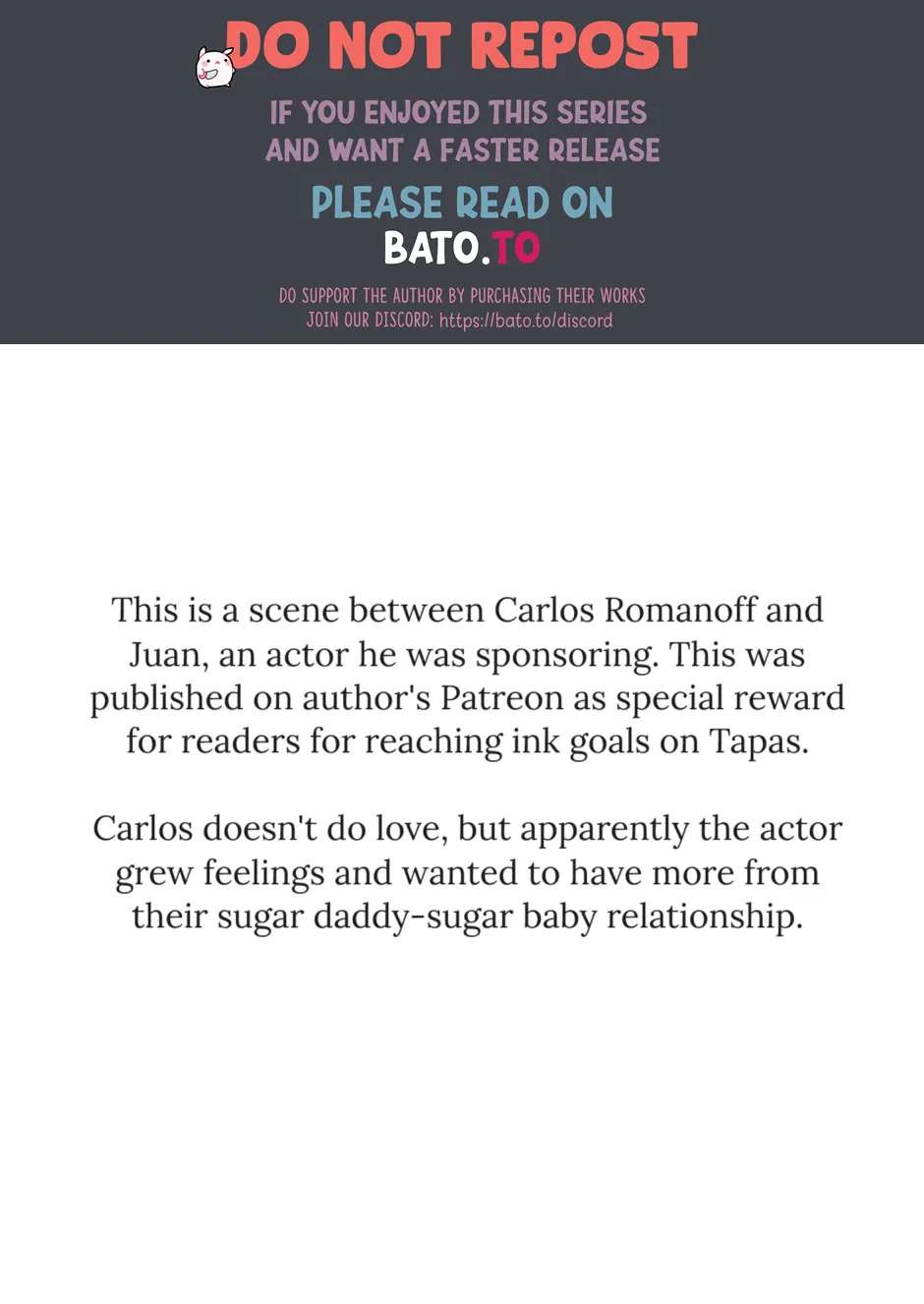 DO NOT REPOST

IF YOU ENJOYED THIS SERIES
AND WANT A FASTER RELEASE

PLEASE READ ON
BATO.TO

DO SUPPORT THE AUTHOR BY PURCHASING THEIR WORKS
JOIN OUR DISCORD: https://bato.to/discord

This is a scene between Carlos Romanoff and Juan, an actor he was sponsoring. This was published on author's Patreon as special reward for readers for reaching ink goals on Tapas.

Carlos doesn't do love, but apparently the actor grew feelings and wanted to have more from their sugar daddy-sugar baby relationship.